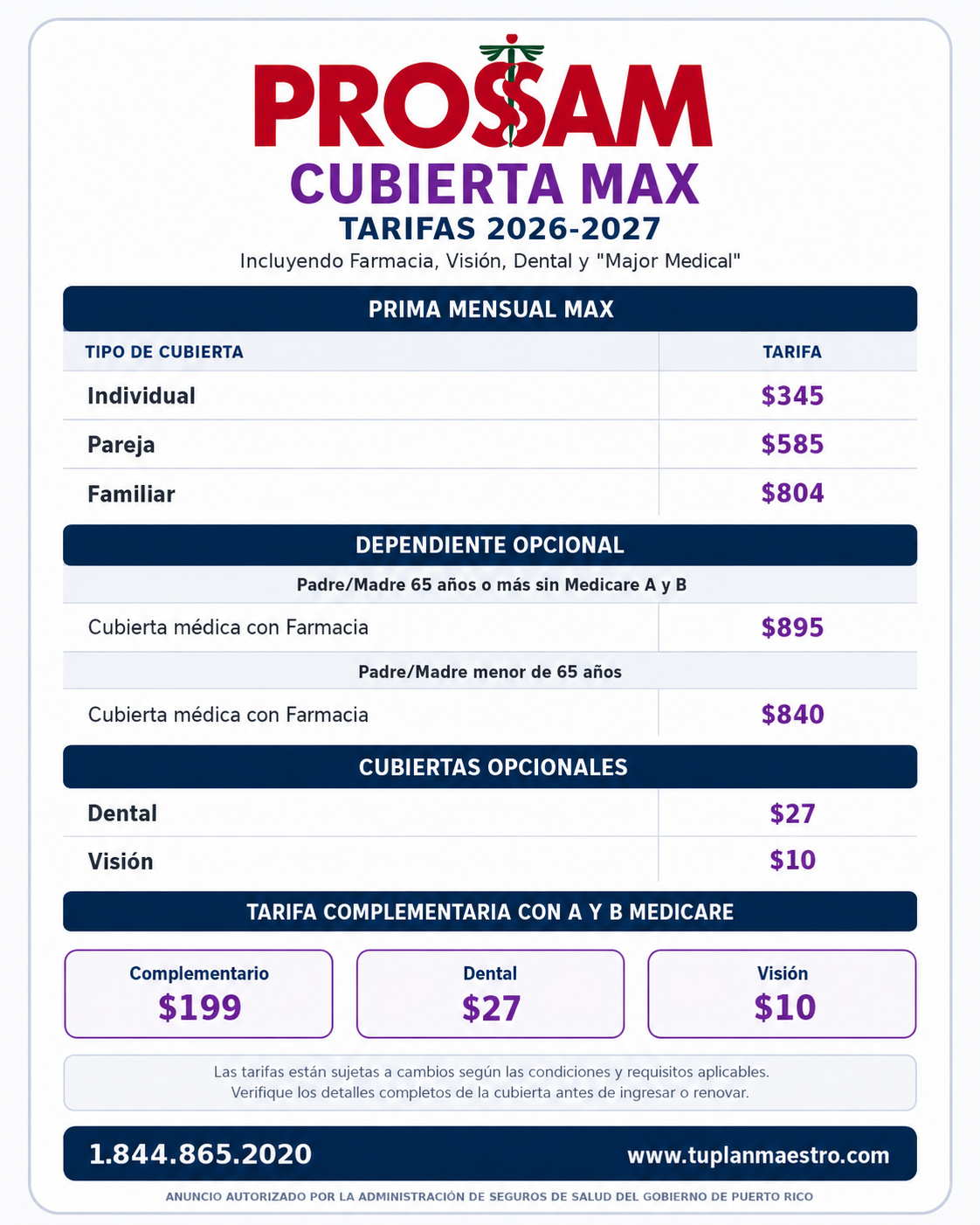 PROSSAM

CUBIERTA MAX

TARIFAS 2026-2027

Incluyendo Farmacia, Visión, Dental y "Major Medical"

PRIMA MENSUAL MAX

| TIPO DE CUBIERTA | TARIFA |
|---|---|
| Individual | $345 |
| Pareja | $585 |
| Familiar | $804 |

DEPENDIENTE OPCIONAL

Padre/Madre 65 años o más sin Medicare A y B

Cubierta médica con Farmacia $895

Padre/Madre menor de 65 años

Cubierta médica con Farmacia $840

CUBIERTAS OPCIONALES

Dental $27

Visión $10

TARIFA COMPLEMENTARIA CON A Y B MEDICARE

Complementario
$199

Dental
$27

Visión
$10

Las tarifas están sujetas a cambios según las condiciones y requisitos aplicables. Verifique los detalles completos de la cubierta antes de ingresar o renovar.

1.844.865.2020 www.tuplanmaestro.com

ANUNCIO AUTORIZADO POR LA ADMINISTRACIÓN DE SEGUROS DE SALUD DEL GOBIERNO DE PUERTO RICO